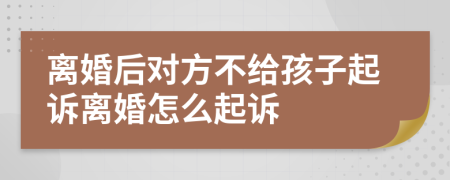 离婚后对方不给孩子起诉离婚怎么起诉